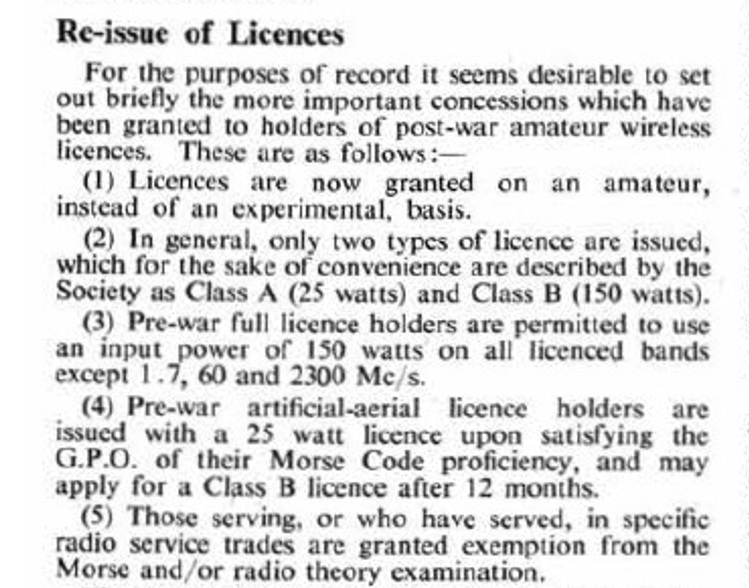 Re-issue of Licences

For the purposes of record it seems desirable to set out briefly the more important concessions which have been granted to holders of post-war amateur wireless licences. These are as follows:—

(1) Licences are now granted on an amateur, instead of an experimental, basis.

(2) In general, only two types of licence are issued, which for the sake of convenience are described by the Society as Class A (25 watts) and Class B (150 watts).

(3) Pre-war full licence holders are permitted to use an input power of 150 watts on all licenced bands except 1.7, 60 and 2300 Mc/s.

(4) Pre-war artificial-aerial licence holders are issued with a 25 watt licence upon satisfying the G.P.O. of their Morse Code proficiency, and may apply for a Class B licence after 12 months.

(5) Those serving, or who have served, in specific radio service trades are granted exemption from the Morse and/or radio theory examination.